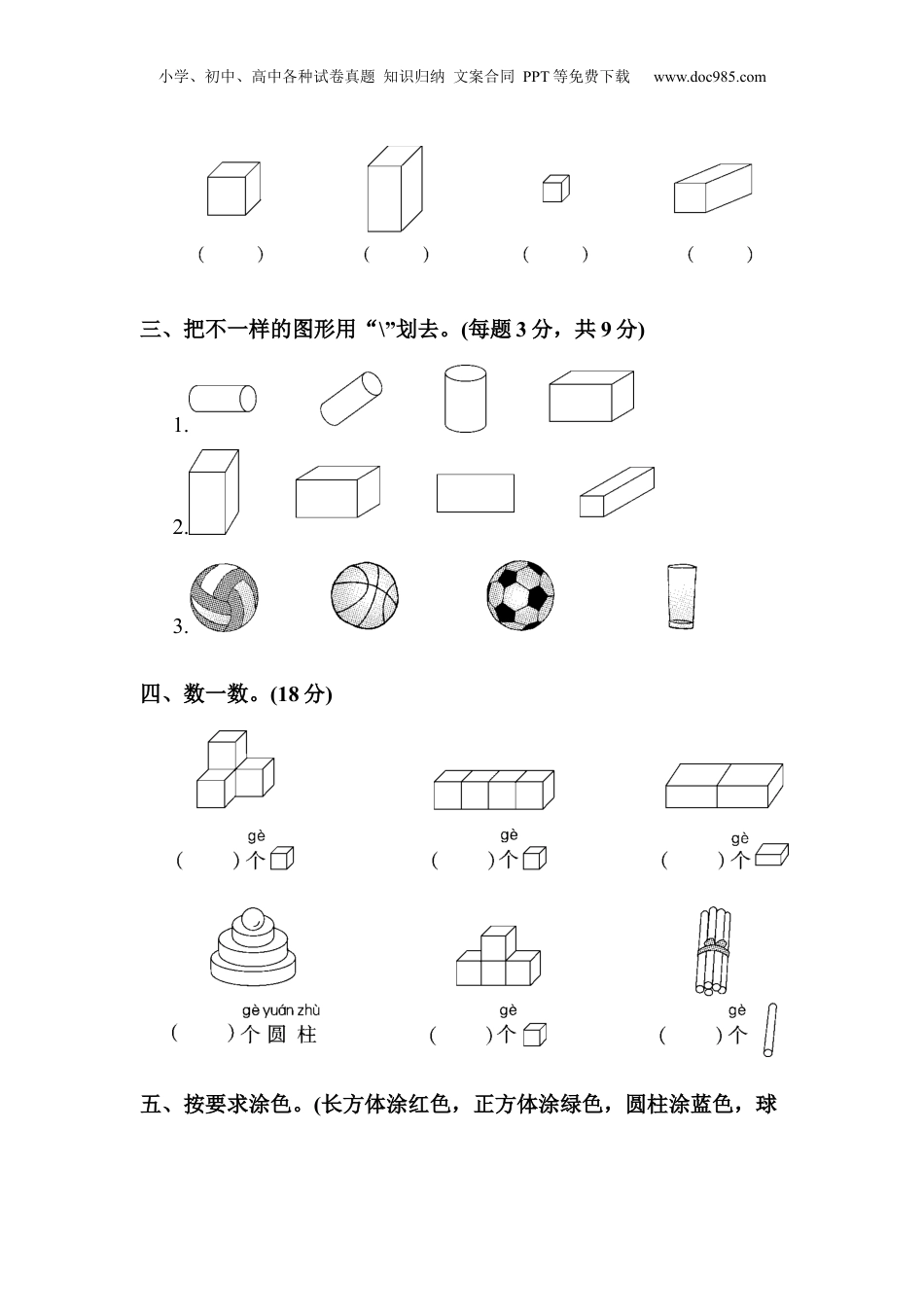 小学、初中、高中各种试卷真题 知识归纳 文案合同 PPT等免费下载 www.doc985.com

( ) ( ) ( ) ( )

三、把不一样的图形用“\”划去。(每题3分，共9分)

1.

2.

3.

四、数一数。(18分)

gè
( )个

gè
( )个

gè
( )个

gè yuán zhù
( )个 圆 柱

gè
( )个

gè
( )个

五、按要求涂色。(长方体涂红色，正方体涂绿色，圆柱涂蓝色，球